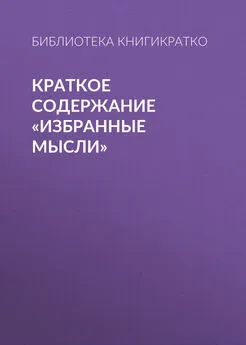 БИБЛИОТЕКА КНИГИКРАТКО

КРАТКОЕ СОДЕРЖАНИЕ «ИЗБРАННЫЕ МЫСЛИ»